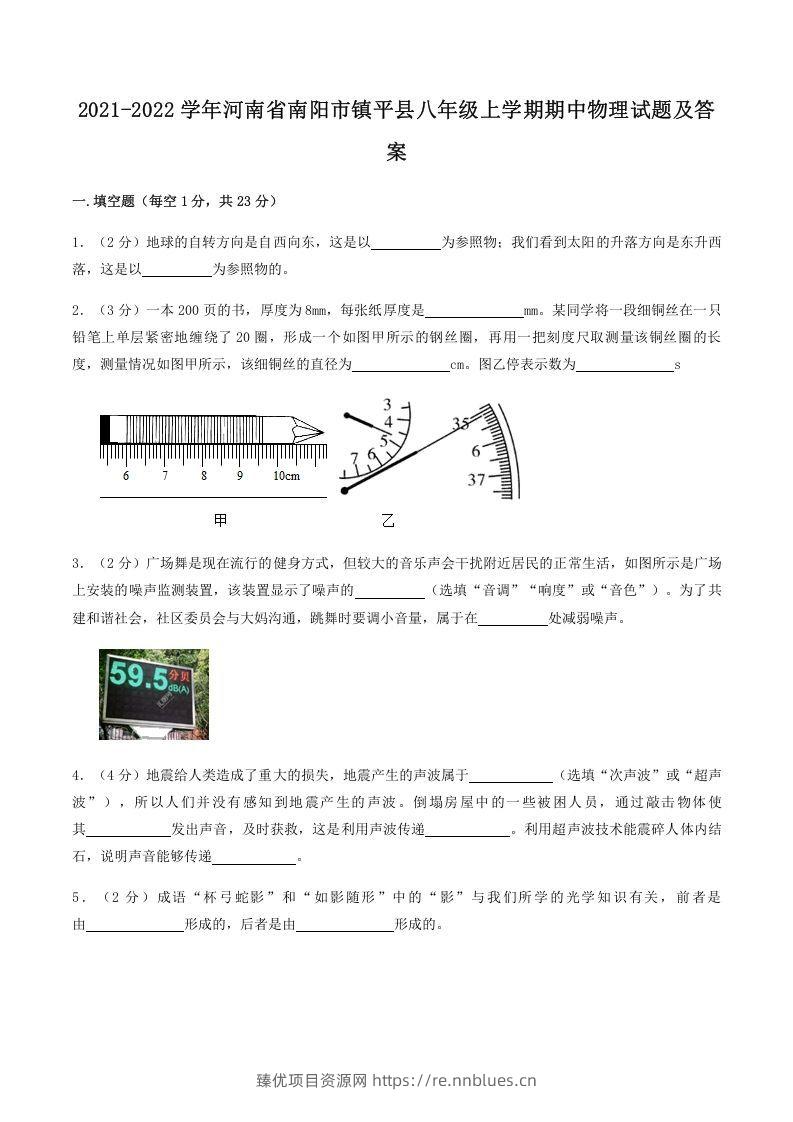 2021-2022学年河南省南阳市镇平县八年级上学期期中物理试题及答案

一.填空题（每空1分，共23分）

1．（2分）地球的自转方向是自西向东，这是以____为参照物；我们看到太阳的升落方向是东升西落，这是以____为参照物的。

2．（3分）一本200页的书，厚度为8mm，每张纸厚度是____mm。某同学将一段细铜丝在一只铅笔上单层紧密地缠绕了20圈，形成一个如图甲所示的钢丝圈，再用一把刻度尺取测量该铜丝圈的长度，测量情况如图甲所示，该细铜丝的直径为____cm。图乙停表示数为____s

6 7 8 9 10cm
3 4 5 6 7
35 6 37
甲 乙

3．（2分）广场舞是现在流行的健身方式，但较大的音乐声会干扰附近居民的正常生活，如图所示是广场上安装的噪声监测装置，该装置显示了噪声的____（选填“音调”“响度”或“音色”）。为了共建和谐社会，社区委员会与大妈沟通，跳舞时要调小音量，属于在____处减弱噪声。

59.5 分贝 dB(A)

4．（4分）地震给人类造成了重大的损失，地震产生的声波属于____（选填“次声波”或“超声波”），所以人们并没有感知到地震产生的声波。倒塌房屋中的一些被困人员，通过敲击物体使其____发出声音，及时获救，这是利用声波传递____。利用超声波技术能震碎人体内结石，说明声音能够传递____。

5．（2分）成语“杯弓蛇影”和“如影随形”中的“影”与我们所学的光学知识有关，前者是由____形成的，后者是由____形成的。

臻优项目资源网 https://re.nnblues.cn